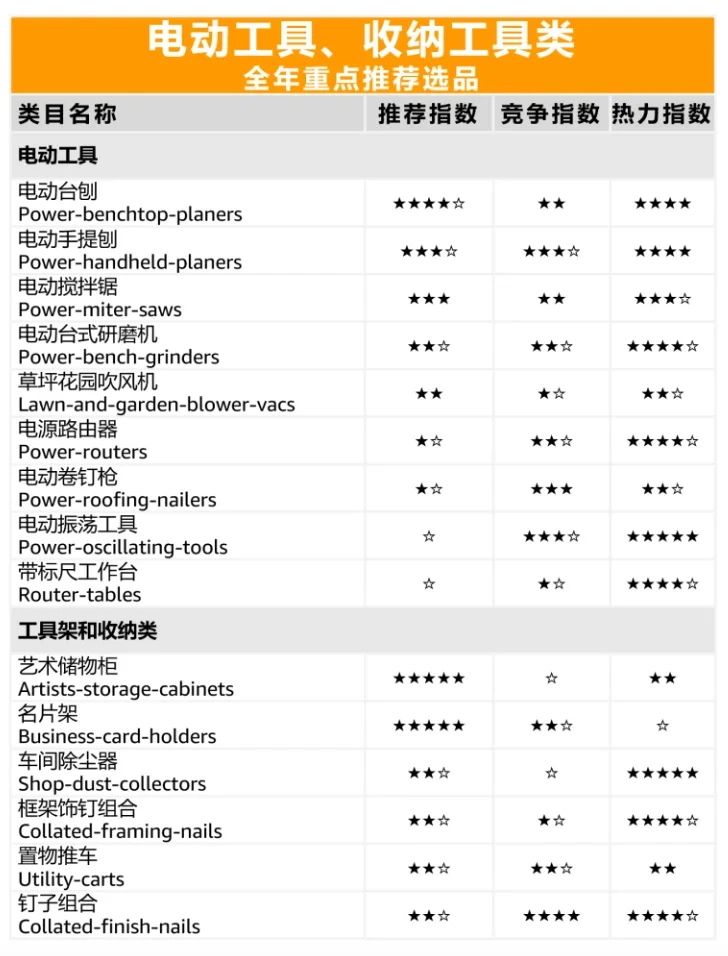 电动工具、收纳工具类
全年重点推荐选品

| 类目名称 | 推荐指数 | 竞争指数 | 热力指数 |
|---|---|---|---|
| 电动工具 | | | |
| 电动台刨 Power-benchtop-planers | ★★★★☆ | ★★ | ★★★★ |
| 电动手提刨 Power-handheld-planers | ★★★☆ | ★★★☆ | ★★★★ |
| 电动搅拌锯 Power-miter-saws | ★★★ | ★★ | ★★★☆ |
| 电动台式研磨机 Power-bench-grinders | ★★☆ | ★★☆ | ★★★★☆ |
| 草坪花园吹风机 Lawn-and-garden-blower-vacs | ★★ | ★☆ | ★★☆ |
| 电源路由器 Power-routers | ★☆ | ★★☆ | ★★★★☆ |
| 电动卷钉枪 Power-roofing-nailers | ★☆ | ★★★ | ★★☆ |
| 电动振荡工具 Power-oscillating-tools | ☆ | ★★★☆ | ★★★★★ |
| 带标尺工作台 Router-tables | ☆ | ★☆ | ★★★★☆ |
| 工具架和收纳类 | | | |
| 艺术储物柜 Artists-storage-cabinets | ★★★★★ | ☆ | ★★ |
| 名片架 Business-card-holders | ★★★★★ | ★★☆ | ☆ |
| 车间除尘器 Shop-dust-collectors | ★★☆ | ☆ | ★★★★★ |
| 框架饰钉组合 Collated-framing-nails | ★★☆ | ★☆ | ★★★★☆ |
| 置物推车 Utility-carts | ★★☆ | ★★☆ | ★★ |
| 钉子组合 Collated-finish-nails | ★★☆ | ★★★★ | ★★★★☆ |